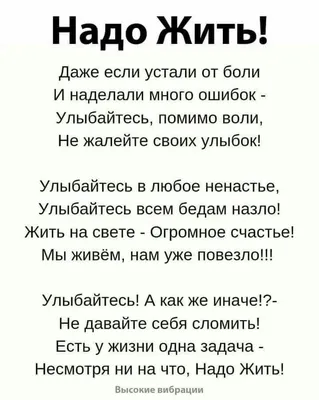 Надо Жить!

Даже если устали от боли
И наделали много ошибок -
Улыбайтесь, помимо воли,
Не жалейте своих улыбок!

Улыбайтесь в любое ненастье,
Улыбайтесь всем бедам назло!
Жить на свете - Огромное счастье!
Мы живём, нам уже повезло!!!

Улыбайтесь! А как же иначе!?-
Не давайте себя сломить!
Есть у жизни одна задача -
Несмотря ни на что, Надо Жить!

Высокие вибрации